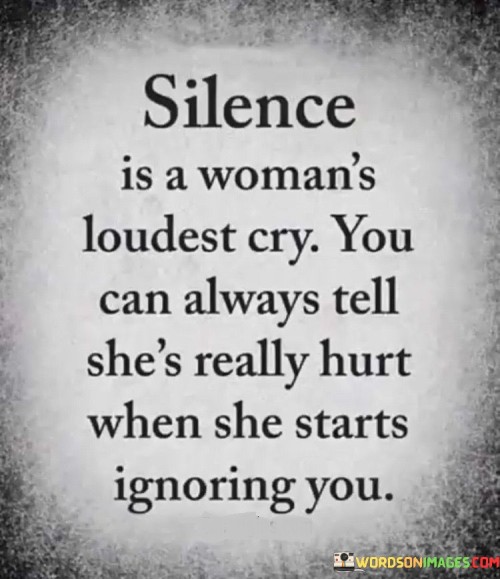 Silence

is a woman's loudest cry. You can always tell she's really hurt when she starts ignoring you.

WORDSONIMAGES.COM